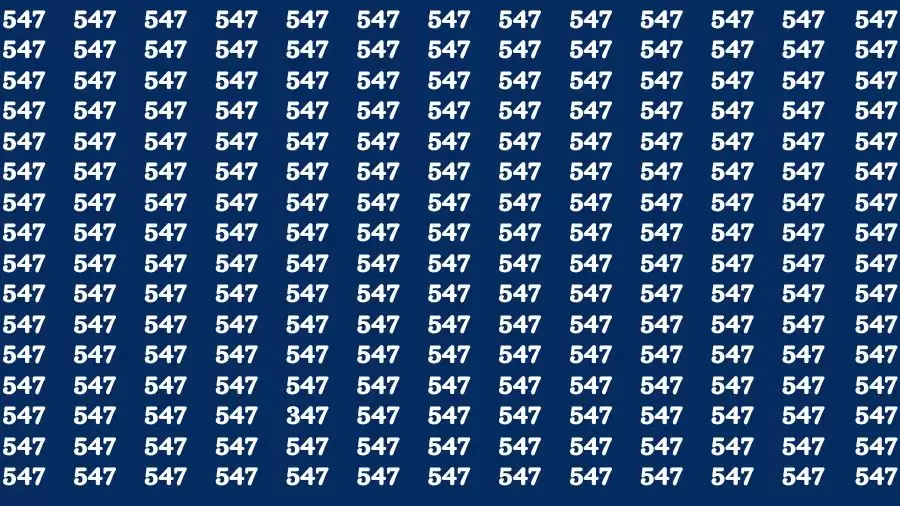 547 547 547 547 547 547 547 547 547 547 547 547 547
547 547 547 547 547 547 547 547 547 547 547 547 547
547 547 547 547 547 547 547 547 547 547 547 547 547
547 547 547 547 547 547 547 547 547 547 547 547 547
547 547 547 547 547 547 547 547 547 547 547 547 547
547 547 547 547 547 547 547 547 547 547 547 547 547
547 547 547 547 547 547 547 547 547 547 547 547 547
547 547 547 547 547 547 547 547 547 547 547 547 547
547 547 547 547 547 547 547 547 547 547 547 547 547
547 547 547 547 547 547 547 547 547 547 547 547 547
547 547 547 547 547 547 547 547 547 547 547 547 547
547 547 547 547 547 547 547 547 547 547 547 547 547
547 547 547 547 547 547 547 547 547 547 547 547 547
547 547 547 547 347 547 547 547 547 547 547 547 547
547 547 547 547 547 547 547 547 547 547 547 547 547
547 547 547 547 547 547 547 547 547 547 547 547 547